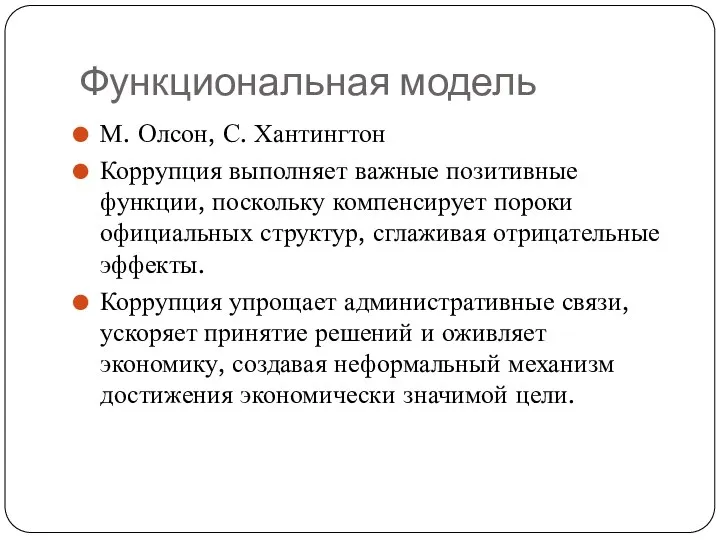 Функциональная модель

М. Олсон, С. Хантингтон

Коррупция выполняет важные позитивные функции, поскольку компенсирует пороки официальных структур, сглаживая отрицательные эффекты.

Коррупция упрощает административные связи, ускоряет принятие решений и оживляет экономику, создавая неформальный механизм достижения экономически значимой цели.